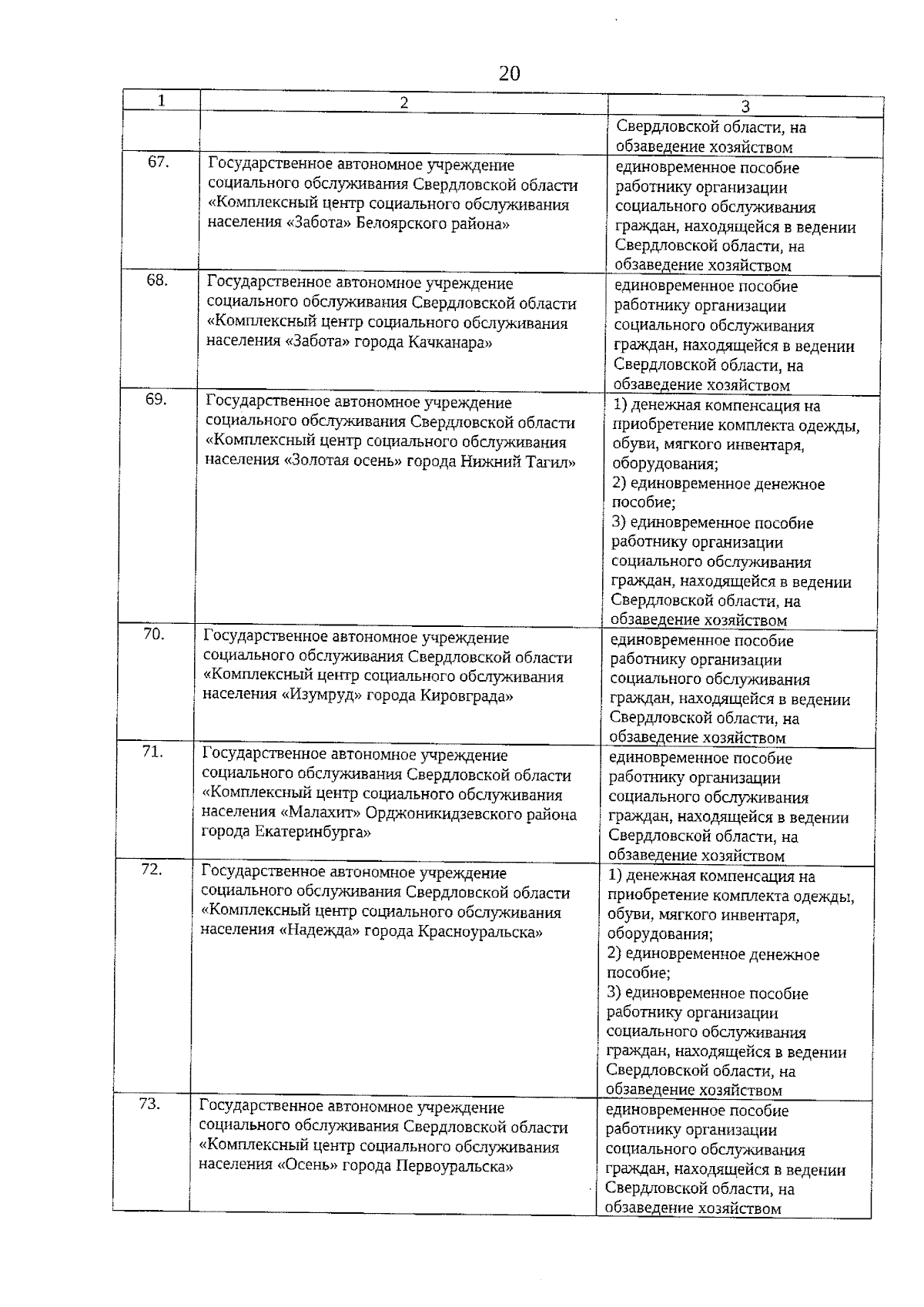 20

| 1 | 2 | 3 |
|---|---|---|
|  |  | Свердловской области, на обзаведение хозяйством |
| 67. | Государственное автономное учреждение социального обслуживания Свердловской области «Комплексный центр социального обслуживания населения «Забота» Белоярского района» | единовременное пособие работнику организации социального обслуживания граждан, находящейся в ведении Свердловской области, на обзаведение хозяйством |
| 68. | Государственное автономное учреждение социального обслуживания Свердловской области «Комплексный центр социального обслуживания населения «Забота» города Качканара» | единовременное пособие работнику организации социального обслуживания граждан, находящейся в ведении Свердловской области, на обзаведение хозяйством |
| 69. | Государственное автономное учреждение социального обслуживания Свердловской области «Комплексный центр социального обслуживания населения «Золотая осень» города Нижний Тагил» | 1) денежная компенсация на приобретение комплекта одежды, обуви, мягкого инвентаря, оборудования; 2) единовременное денежное пособие; 3) единовременное пособие работнику организации социального обслуживания граждан, находящейся в ведении Свердловской области, на обзаведение хозяйством |
| 70. | Государственное автономное учреждение социального обслуживания Свердловской области «Комплексный центр социального обслуживания населения «Изумруд» города Кировграда» | единовременное пособие работнику организации социального обслуживания граждан, находящейся в ведении Свердловской области, на обзаведение хозяйством |
| 71. | Государственное автономное учреждение социального обслуживания Свердловской области «Комплексный центр социального обслуживания населения «Малахит» Орджоникидзевского района города Екатеринбурга» | единовременное пособие работнику организации социального обслуживания граждан, находящейся в ведении Свердловской области, на обзаведение хозяйством |
| 72. | Государственное автономное учреждение социального обслуживания Свердловской области «Комплексный центр социального обслуживания населения «Надежда» города Красноуральска» | 1) денежная компенсация на приобретение комплекта одежды, обуви, мягкого инвентаря, оборудования; 2) единовременное денежное пособие; 3) единовременное пособие работнику организации социального обслуживания граждан, находящейся в ведении Свердловской области, на обзаведение хозяйством |
| 73. | Государственное автономное учреждение социального обслуживания Свердловской области «Комплексный центр социального обслуживания населения «Осень» города Первоуральска» | единовременное пособие работнику организации социального обслуживания граждан, находящейся в ведении Свердловской области, на обзаведение хозяйством |